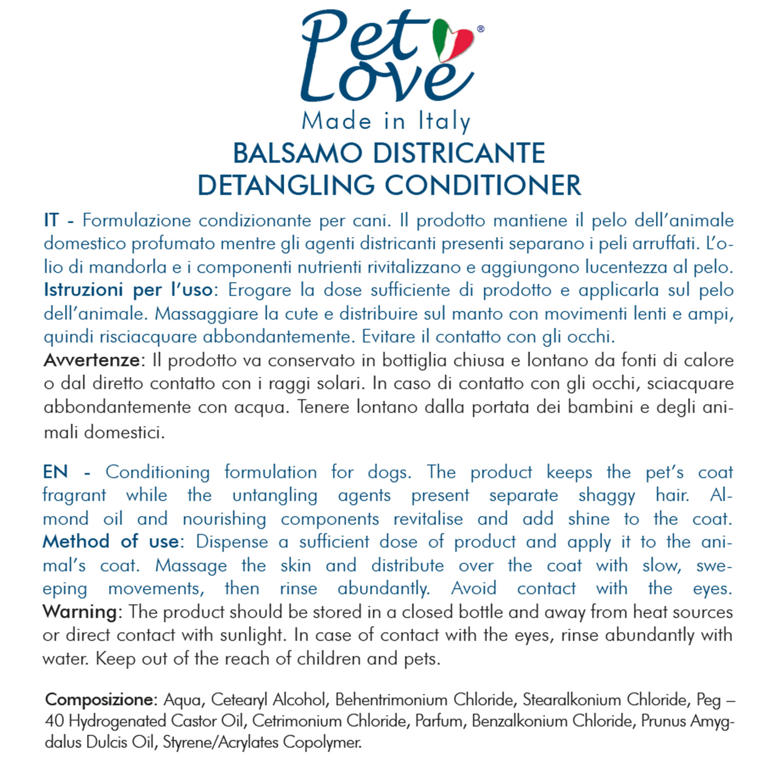 Pet Love®
Made in Italy

BALSAMO DISTRICANTE
DETANGLING CONDITIONER

IT - Formulazione condizionante per cani. Il prodotto mantiene il pelo dell'animale domestico profumato mentre gli agenti districanti presenti separano i peli arruffati. L'olio di mandorla e i componenti nutrienti rivitalizzano e aggiungono lucentezza al pelo.
Istruzioni per l'uso: Erogare la dose sufficiente di prodotto e applicarla sul pelo dell'animale. Massaggiare la cute e distribuire sul manto con movimenti lenti e ampi, quindi risciacquare abbondantemente. Evitare il contatto con gli occhi.
Avvertenze: Il prodotto va conservato in bottiglia chiusa e lontano da fonti di calore o dal diretto contatto con i raggi solari. In caso di contatto con gli occhi, sciacquare abbondantemente con acqua. Tenere lontano dalla portata dei bambini e degli animali domestici.

EN - Conditioning formulation for dogs. The product keeps the pet's coat fragrant while the untangling agents present separate shaggy hair. Almond oil and nourishing components revitalise and add shine to the coat.
Method of use: Dispense a sufficient dose of product and apply it to the animal's coat. Massage the skin and distribute over the coat with slow, sweeping movements, then rinse abundantly. Avoid contact with the eyes.
Warning: The product should be stored in a closed bottle and away from heat sources or direct contact with sunlight. In case of contact with the eyes, rinse abundantly with water. Keep out of the reach of children and pets.

Composizione: Aqua, Cetearyl Alcohol, Behentrimonium Chloride, Stearalkonium Chloride, Peg – 40 Hydrogenated Castor Oil, Cetrimonium Chloride, Parfum, Benzalkonium Chloride, Prunus Amygdalus Dulcis Oil, Styrene/Acrylates Copolymer.